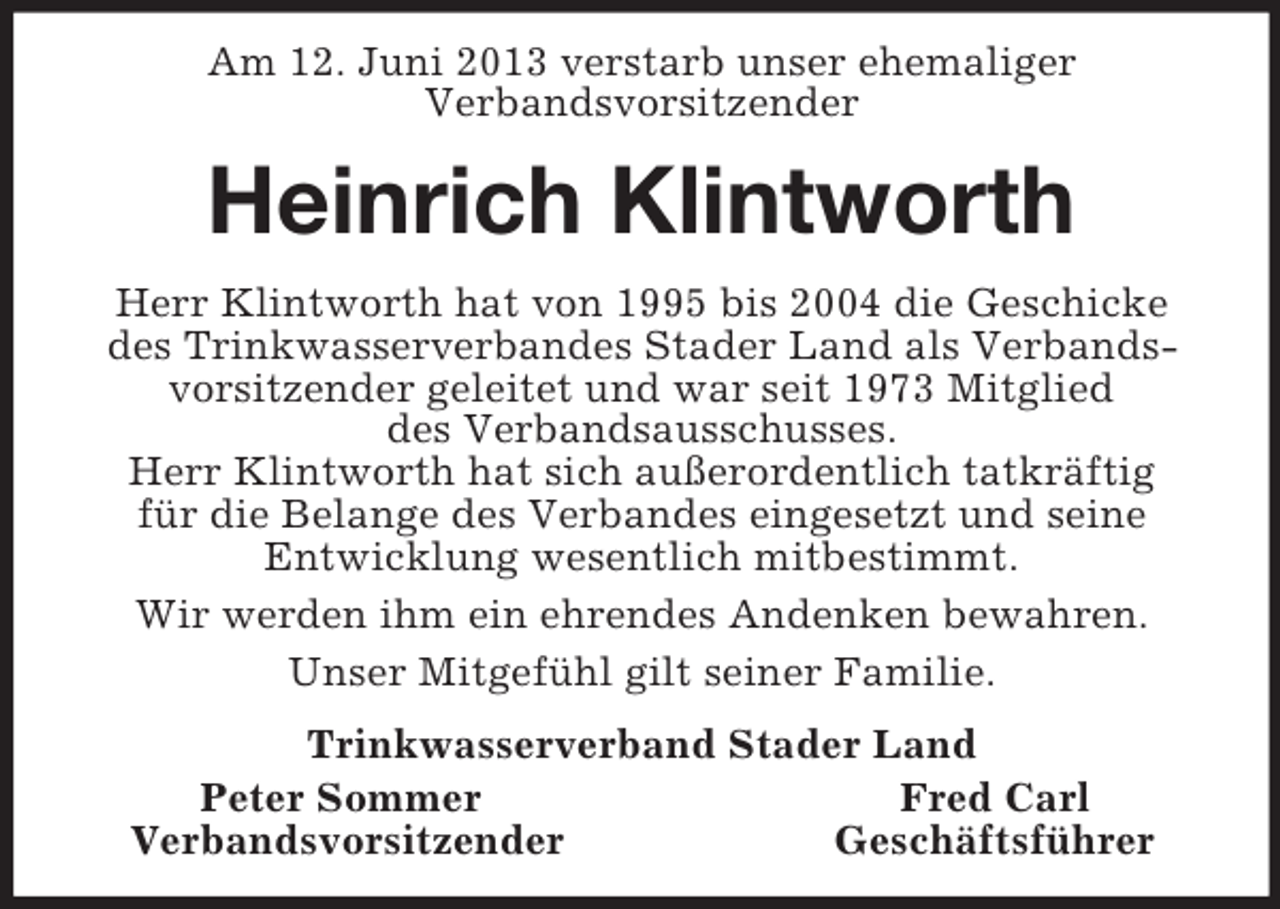 Am 12. Juni 2013 verstarb unser ehemaliger Verbandsvorsitzender

Heinrich Klintworth

Herr Klintworth hat von 1995 bis 2004 die Geschicke des Trinkwasserverbandes Stader Land als Verbandsvorsitzender geleitet und war seit 1973 Mitglied des Verbandsausschusses.
Herr Klintworth hat sich außerordentlich tatkräftig für die Belange des Verbandes eingesetzt und seine Entwicklung wesentlich mitbestimmt.

Wir werden ihm ein ehrendes Andenken bewahren.

Unser Mitgefühl gilt seiner Familie.

Trinkwasserverband Stader Land

Peter Sommer
Verbandsvorsitzender

Fred Carl
Geschäftsführer